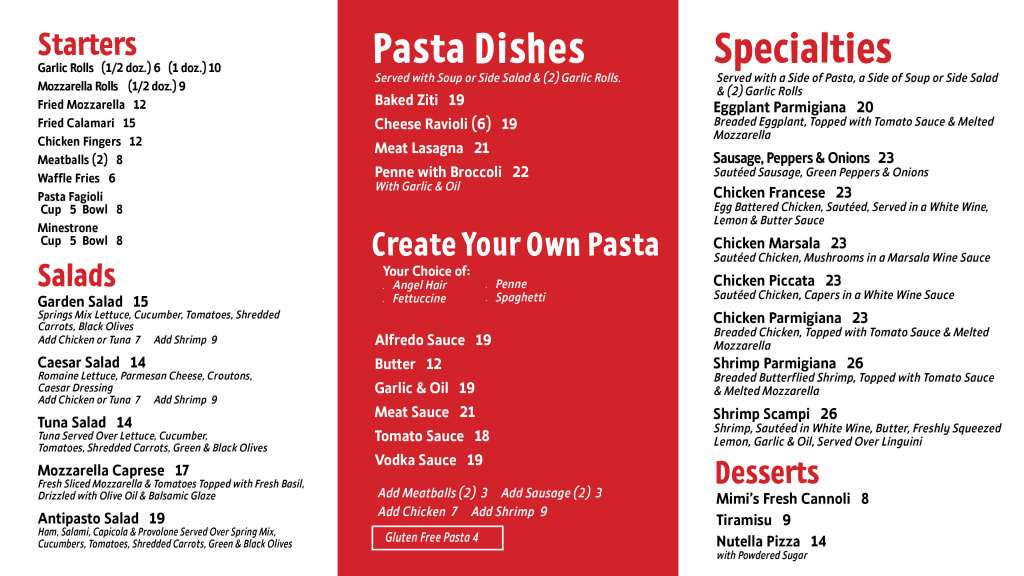 Starters
Garlic Rolls (1/2 doz.) 6 (1 doz.) 10
Mozzarella Rolls (1/2 doz.) 9
Fried Mozzarella 12
Fried Calamari 15
Chicken Fingers 12
Meatballs (2) 8
Waffle Fries 6
Pasta Fagioli
Cup 5 Bowl 8
Minestrone
Cup 5 Bowl 8

Salads
Garden Salad 15
Springs Mix Lettuce, Cucumber, Tomatoes, Shredded Carrots, Black Olives
Add Chicken or Tuna 7 Add Shrimp 9

Caesar Salad 14
Romaine Lettuce, Parmesan Cheese, Croutons, Caesar Dressing
Add Chicken or Tuna 7 Add Shrimp 9

Tuna Salad 14
Tuna Served Over Lettuce, Cucumber, Tomatoes, Shredded Carrots, Green & Black Olives

Mozzarella Caprese 17
Fresh Sliced Mozzarella & Tomatoes Topped with Fresh Basil, Drizzled with Olive Oil & Balsamic Glaze

Antipasto Salad 19
Ham, Salami, Capicola & Provolone Served Over Spring Mix, Cucumbers, Tomatoes, Shredded Carrots, Green & Black Olives

Pasta Dishes
Served with Soup or Side Salad & (2) Garlic Rolls.
Baked Ziti 19
Cheese Ravioli (6) 19
Meat Lasagna 21
Penne with Broccoli 22
With Garlic & Oil

Create Your Own Pasta
Your Choice of:
. Angel Hair
. Fettuccine
. Penne
. Spaghetti

Alfredo Sauce 19
Butter 12
Garlic & Oil 19
Meat Sauce 21
Tomato Sauce 18
Vodka Sauce 19

Add Meatballs (2) 3 Add Sausage (2) 3
Add Chicken 7 Add Shrimp 9

Gluten Free Pasta 4

Specialties
Served with a Side of Pasta, a Side of Soup or Side Salad & (2) Garlic Rolls
Eggplant Parmigiana 20
Breaded Eggplant, Topped with Tomato Sauce & Melted Mozzarella
Sausage, Peppers & Onions 23
Sautéed Sausage, Green Peppers & Onions
Chicken Francese 23
Egg Battered Chicken, Sautéed, Served in a White Wine, Lemon & Butter Sauce
Chicken Marsala 23
Sautéed Chicken, Mushrooms in a Marsala Wine Sauce
Chicken Piccata 23
Sautéed Chicken, Capers in a White Wine Sauce
Chicken Parmigiana 23
Breaded Chicken, Topped with Tomato Sauce & Melted Mozzarella
Shrimp Parmigiana 26
Breaded Butterflied Shrimp, Topped with Tomato Sauce & Melted Mozzarella
Shrimp Scampi 26
Shrimp, Sautéed in White Wine, Butter, Freshly Squeezed Lemon, Garlic & Oil, Served Over Linguini

Desserts
Mimi's Fresh Cannoli 8
Tiramisu 9
Nutella Pizza 14
with Powdered Sugar